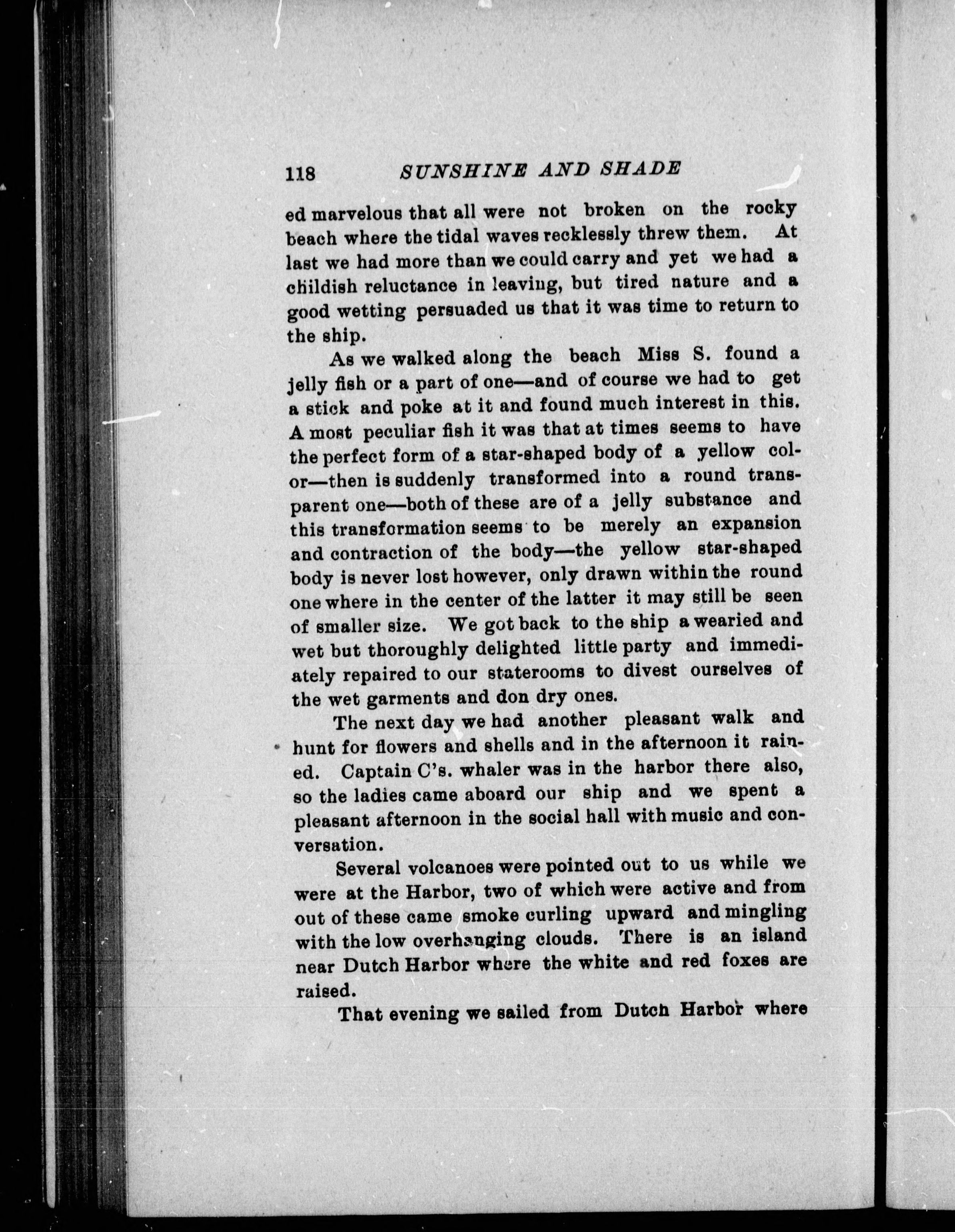 118 SUNSHINE AND SHADE

ed marvelous that all were not broken on the rocky beach where the tidal waves recklessly threw them. At last we had more than we could carry and yet we had a childish reluctance in leaving, but tired nature and a good wetting persuaded us that it was time to return to the ship.

As we walked along the beach Miss S. found a jelly fish or a part of one—and of course we had to get a stick and poke at it and found much interest in this. A most peculiar fish it was that at times seems to have the perfect form of a star-shaped body of a yellow color—then is suddenly transformed into a round transparent one—both of these are of a jelly substance and this transformation seems to be merely an expansion and contraction of the body—the yellow star-shaped body is never lost however, only drawn within the round one where in the center of the latter it may still be seen of smaller size. We got back to the ship a wearied and wet but thoroughly delighted little party and immediately repaired to our staterooms to divest ourselves of the wet garments and don dry ones.

The next day we had another pleasant walk and hunt for flowers and shells and in the afternoon it rained. Captain C's. whaler was in the harbor there also, so the ladies came aboard our ship and we spent a pleasant afternoon in the social hall with music and conversation.

Several volcanoes were pointed out to us while we were at the Harbor, two of which were active and from out of these came smoke curling upward and mingling with the low overhanging clouds. There is an island near Dutch Harbor where the white and red foxes are raised.

That evening we sailed from Dutch Harbor where